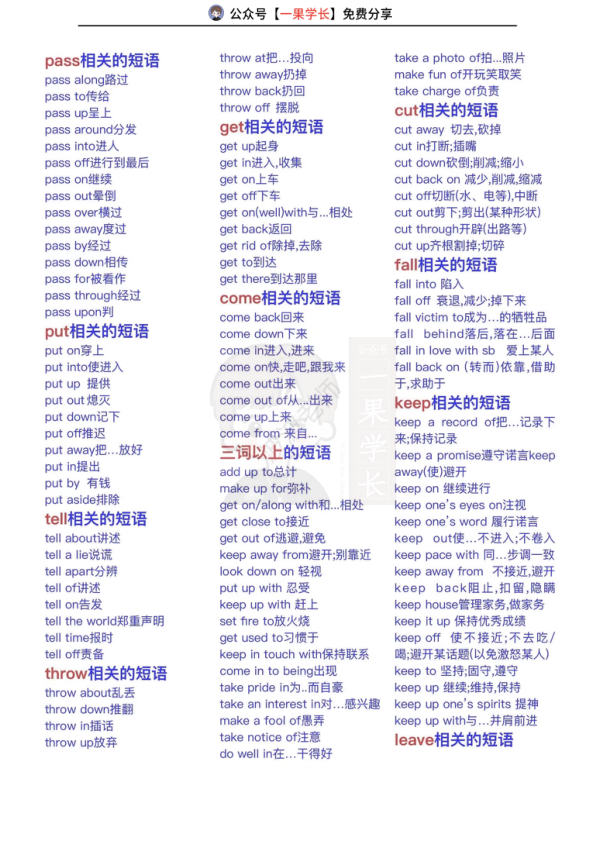 公众号【一果学长】免费分享

pass相关的短语
pass along路过
pass to传给
pass up呈上
pass around分发
pass into进入
pass off进行到最后
pass on继续
pass out晕倒
pass over横过
pass away度过
pass by经过
pass down相传
pass for被看作
pass through经过
pass upon判

put相关的短语
put on穿上
put into使进入
put up 提供
put out熄灭
put down记下
put off推迟
put away把…放好
put in提出
put by 有钱
put aside排除

tell相关的短语
tell about讲述
tell a lie说谎
tell apart分辨
tell of讲述
tell on告发
tell the world郑重声明
tell time报时
tell off责备

throw相关的短语
throw about乱丢
throw down推翻
throw in插话
throw up放弃
throw at把…投向
throw away扔掉
throw back扔回
throw off 摆脱

get相关的短语
get up起身
get in进入,收集
get on上车
get off下车
get on(well)with与…相处
get back返回
get rid of除掉,去除
get to到达
get there到达那里

come相关的短语
come back回来
come down下来
come in进入,进来
come on快,走吧,跟我来
come out出来
come out of从…出来
come up上来
come from 来自…

三词以上的短语
add up to总计
make up for弥补
get on/along with和…相处
get close to接近
get out of逃避,避免
keep away from避开;别靠近
look down on 轻视
put up with 忍受
keep up with 赶上
set fire to放火烧
get used to习惯于
keep in touch with保持联系
come in to being出现
take pride in为..而自豪
take an interest in对…感兴趣
make a fool of愚弄
take notice of注意
do well in在…干得好
take a photo of拍…照片
make fun of开玩笑取笑
take charge of负责

cut相关的短语
cut away 切去,砍掉
cut in打断;插嘴
cut down砍倒;削减;缩小
cut back on 减少,削减,缩减
cut off切断(水、电等),中断
cut out剪下;剪出(某种形状)
cut through开辟(出路等)
cut up齐根割掉;切碎

fall相关的短语
fall into 陷入
fall off 衰退,减少;掉下来
fall victim to成为…的牺牲品
fall behind落后,落在…后面
fall in love with sb 爱上某人
fall back on (转而)依靠,借助于,求助于

keep相关的短语
keep a record of把…记录下来;保持记录
keep a promise遵守诺言keep away(使)避开
keep on 继续进行
keep one's eyes on注视
keep one's word 履行诺言
keep out使…不进入;不卷入
keep pace with 同…步调一致
keep away from 不接近,避开
keep back阻止,扣留,隐瞒
keep house管理家务,做家务
keep it up 保持优秀成绩
keep off 使不接近;不去吃/喝;避开某话题(以免激怒某人)
keep to 坚持;固守,遵守
keep up 继续;维持,保持
keep up one's spirits 提神
keep up with与…并肩前进

leave相关的短语